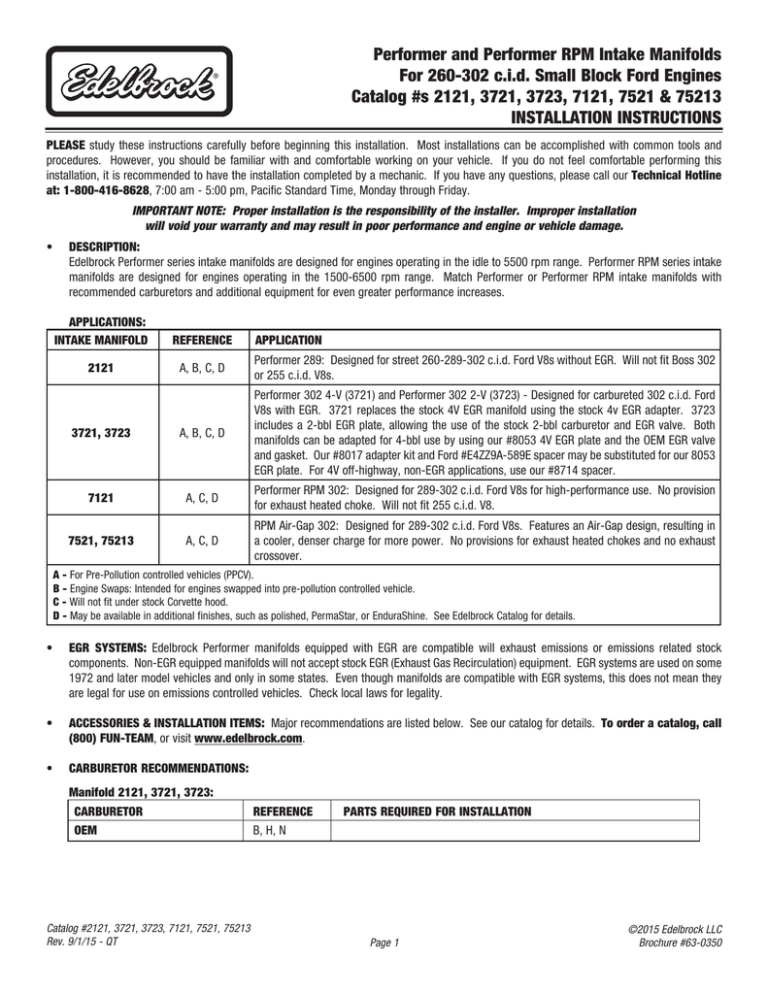 Edelbrock®

Performer and Performer RPM Intake Manifolds
For 260-302 c.i.d. Small Block Ford Engines
Catalog #s 2121, 3721, 3723, 7121, 7521 & 75213
INSTALLATION INSTRUCTIONS

PLEASE study these instructions carefully before beginning this installation. Most installations can be accomplished with common tools and procedures. However, you should be familiar with and comfortable working on your vehicle. If you do not feel comfortable performing this installation, it is recommended to have the installation completed by a mechanic. If you have any questions, please call our Technical Hotline at: 1-800-416-8628, 7:00 am - 5:00 pm, Pacific Standard Time, Monday through Friday.

IMPORTANT NOTE: Proper installation is the responsibility of the installer. Improper installation will void your warranty and may result in poor performance and engine or vehicle damage.

• DESCRIPTION:
Edelbrock Performer series intake manifolds are designed for engines operating in the idle to 5500 rpm range. Performer RPM series intake manifolds are designed for engines operating in the 1500-6500 rpm range. Match Performer or Performer RPM intake manifolds with recommended carburetors and additional equipment for even greater performance increases.

APPLICATIONS:

| INTAKE MANIFOLD | REFERENCE | APPLICATION |
|---|---|---|
| 2121 | A, B, C, D | Performer 289: Designed for street 260-289-302 c.i.d. Ford V8s without EGR. Will not fit Boss 302 or 255 c.i.d. V8s. |
| 3721, 3723 | A, B, C, D | Performer 302 4-V (3721) and Performer 302 2-V (3723) - Designed for carbureted 302 c.i.d. Ford V8s with EGR. 3721 replaces the stock 4V EGR manifold using the stock 4v EGR adapter. 3723 includes a 2-bbl EGR plate, allowing the use of the stock 2-bbl carburetor and EGR valve. Both manifolds can be adapted for 4-bbl use by using our #8053 4V EGR plate and the OEM EGR valve and gasket. Our #8017 adapter kit and Ford #E4ZZ9A-589E spacer may be substituted for our 8053 EGR plate. For 4V off-highway, non-EGR applications, use our #8714 spacer. |
| 7121 | A, C, D | Performer RPM 302: Designed for 289-302 c.i.d. Ford V8s for high-performance use. No provision for exhaust heated choke. Will not fit 255 c.i.d. V8. |
| 7521, 75213 | A, C, D | RPM Air-Gap 302: Designed for 289-302 c.i.d. Ford V8s. Features an Air-Gap design, resulting in a cooler, denser charge for more power. No provisions for exhaust heated chokes and no exhaust crossover. |

A - For Pre-Pollution controlled vehicles (PPCV).
B - Engine Swaps: Intended for engines swapped into pre-pollution controlled vehicle.
C - Will not fit under stock Corvette hood.
D - May be available in additional finishes, such as polished, PermaStar, or EnduraShine. See Edelbrock Catalog for details.

• EGR SYSTEMS: Edelbrock Performer manifolds equipped with EGR are compatible will exhaust emissions or emissions related stock components. Non-EGR equipped manifolds will not accept stock EGR (Exhaust Gas Recirculation) equipment. EGR systems are used on some 1972 and later model vehicles and only in some states. Even though manifolds are compatible with EGR systems, this does not mean they are legal for use on emissions controlled vehicles. Check local laws for legality.

• ACCESSORIES & INSTALLATION ITEMS: Major recommendations are listed below. See our catalog for details. To order a catalog, call (800) FUN-TEAM, or visit www.edelbrock.com.

• CARBURETOR RECOMMENDATIONS:

Manifold 2121, 3721, 3723:

| CARBURETOR | REFERENCE | PARTS REQUIRED FOR INSTALLATION |
|---|---|---|
| OEM | B, H, N | |

Catalog #2121, 3721, 3723, 7121, 7521, 75213
Rev. 9/1/15 - QT

Page 1

©2015 Edelbrock LLC
Brochure #63-0350